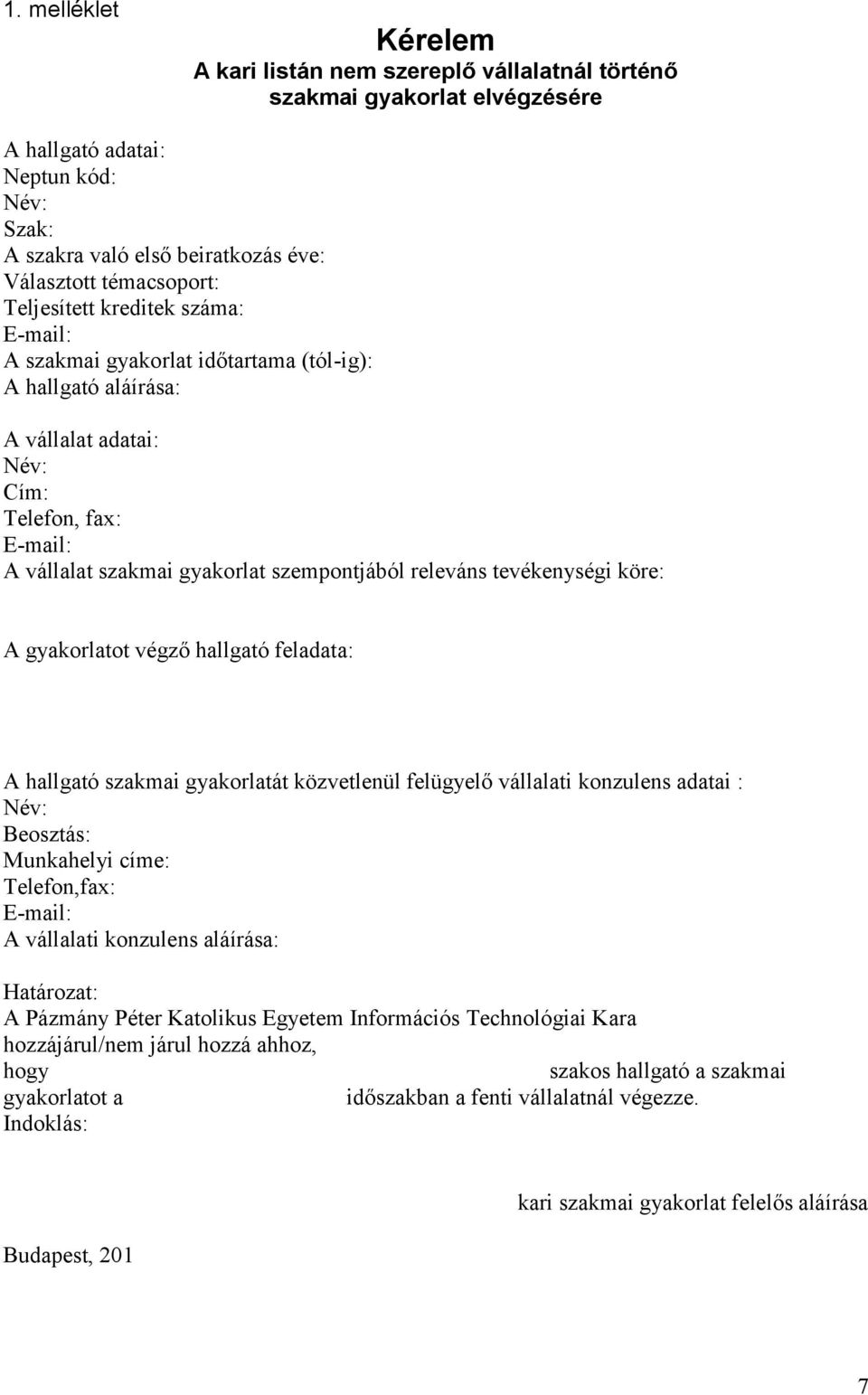 1. melléklet

Kérelem
A kari listán nem szereplő vállalatnál történő szakmai gyakorlat elvégzésére

A hallgató adatai:
Neptun kód:
Név:
Szak:
A szakra való első beiratkozás éve:
Választott témacsoport:
Teljesített kreditek száma:
E-mail:
A szakmai gyakorlat időtartama (tól-ig):
A hallgató aláírása:

A vállalat adatai:
Név:
Cím:
Telefon, fax:
E-mail:
A vállalat szakmai gyakorlat szempontjából releváns tevékenységi köre:

A gyakorlatot végző hallgató feladata:

A hallgató szakmai gyakorlatát közvetlenül felügyelő vállalati konzulens adatai :
Név:
Beosztás:
Munkahelyi címe:
Telefon,fax:
E-mail:
A vállalati konzulens aláírása:

Határozat:
A Pázmány Péter Katolikus Egyetem Információs Technológiai Kara hozzájárul/nem járul hozzá ahhoz, hogy szakos hallgató a szakmai gyakorlatot a időszakban a fenti vállalatnál végezze.
Indoklás:

kari szakmai gyakorlat felelős aláírása

Budapest, 201

7